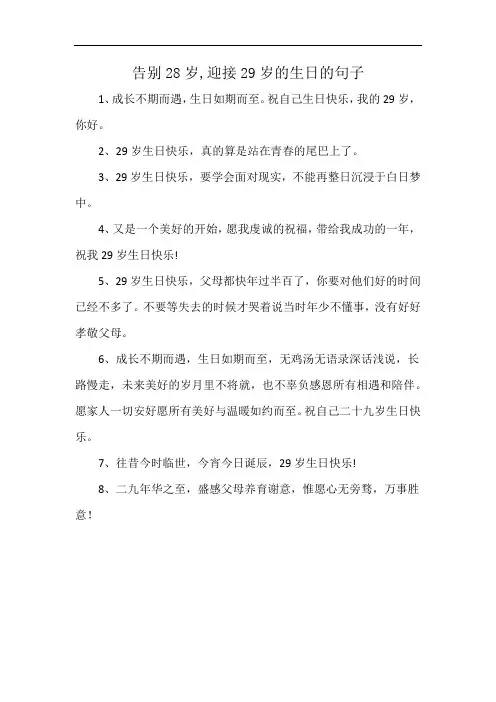 告别28岁,迎接29岁的生日的句子

1、成长不期而遇，生日如期而至。祝自己生日快乐，我的29岁，你好。

2、29岁生日快乐，真的算是站在青春的尾巴上了。

3、29岁生日快乐，要学会面对现实，不能再整日沉浸于白日梦中。

4、又是一个美好的开始，愿我虔诚的祝福，带给我成功的一年，祝我29岁生日快乐!

5、29岁生日快乐，父母都快年过半百了，你要对他们好的时间已经不多了。不要等失去的时候才哭着说当时年少不懂事，没有好好孝敬父母。

6、成长不期而遇，生日如期而至，无鸡汤无语录深话浅说，长路慢走，未来美好的岁月里不将就，也不辜负感恩所有相遇和陪伴。愿家人一切安好愿所有美好与温暖如约而至。祝自己二十九岁生日快乐。

7、往昔今时临世，今宵今日诞辰，29岁生日快乐!

8、二九年华之至，盛感父母养育谢意，惟愿心无旁骛，万事胜意!